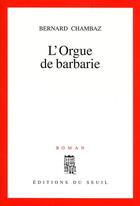 BERNARD CHAMBAZ

L'Orgue de barbarie

ROMAN

ÉDITIONS DU SEUIL